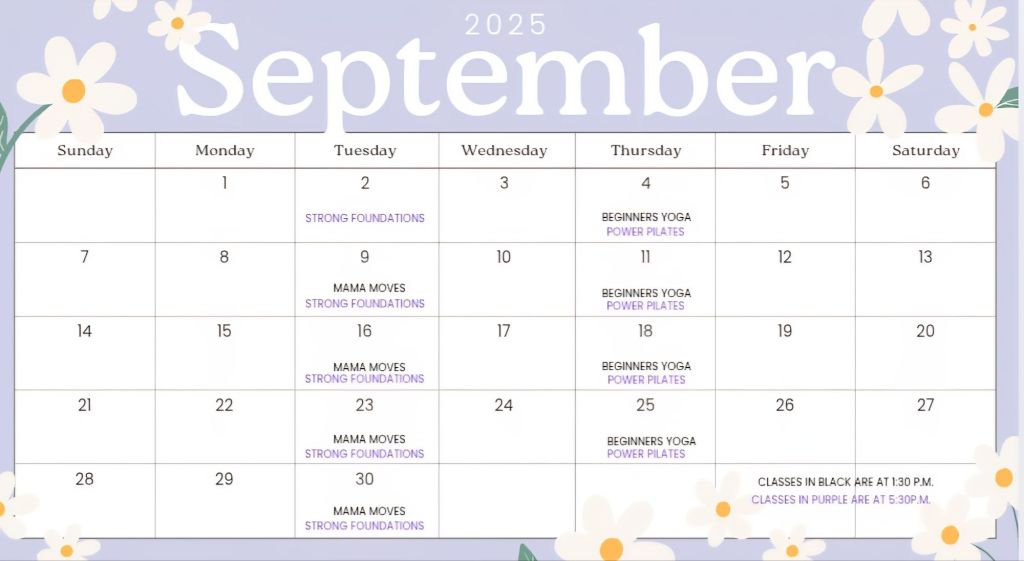 2025
September

| Sunday | Monday | Tuesday | Wednesday | Thursday | Friday | Saturday |
|---|---|---|---|---|---|---|
| | 1 | 2 STRONG FOUNDATIONS | 3 | 4 BEGINNERS YOGA POWER PILATES | 5 | 6 |
| 7 | 8 | 9 MAMA MOVES STRONG FOUNDATIONS | 10 | 11 BEGINNERS YOGA POWER PILATES | 12 | 13 |
| 14 | 15 | 16 MAMA MOVES STRONG FOUNDATIONS | 17 | 18 BEGINNERS YOGA POWER PILATES | 19 | 20 |
| 21 | 22 | 23 MAMA MOVES STRONG FOUNDATIONS | 24 | 25 BEGINNERS YOGA POWER PILATES | 26 | 27 |
| 28 | 29 | 30 MAMA MOVES STRONG FOUNDATIONS | | | CLASSES IN BLACK ARE AT 1:30 P.M. CLASSES IN PURPLE ARE AT 5:30P.M. | |